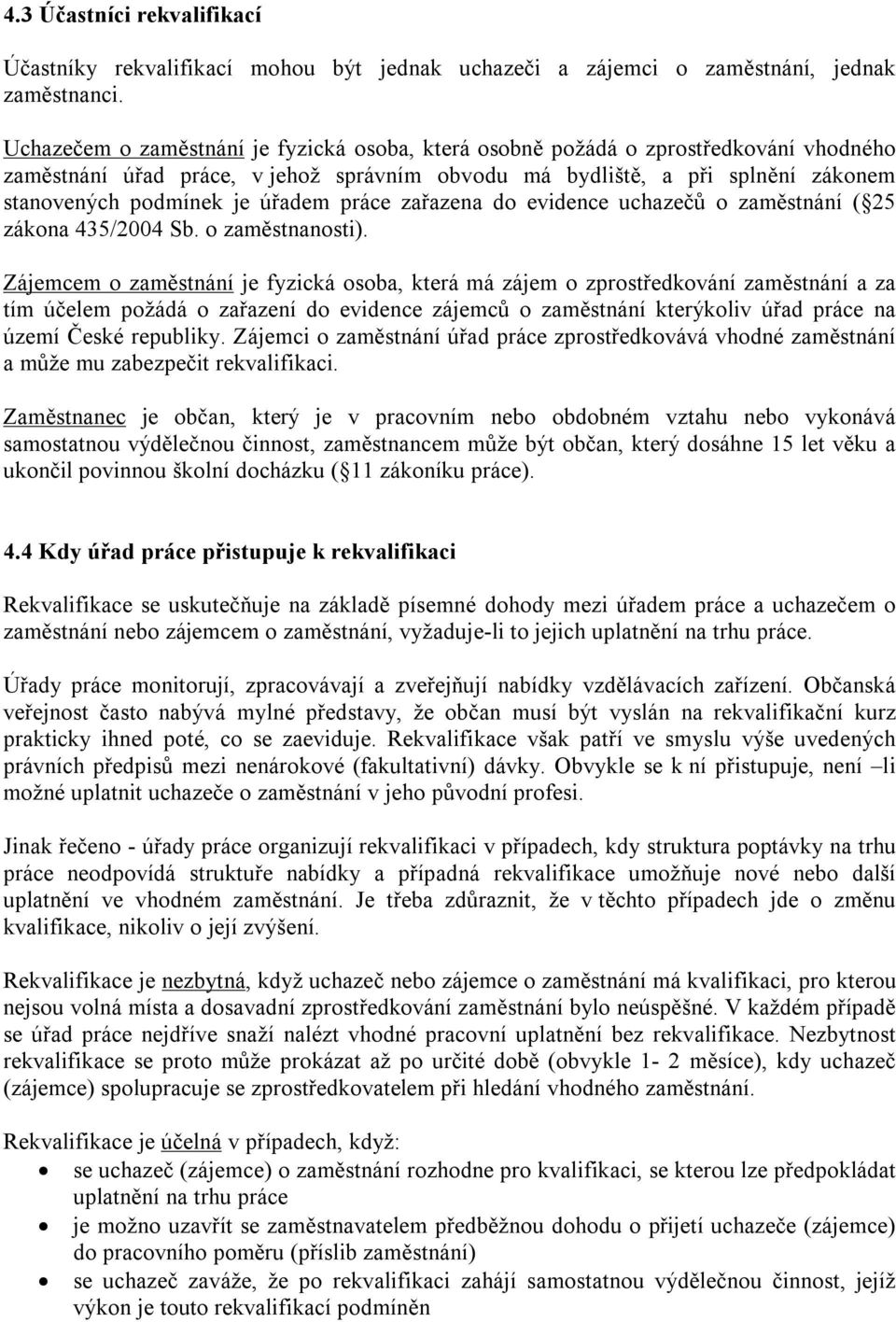 4.3 Účastníci rekvalifikací

Účastníky rekvalifikací mohou být jednak uchazeči a zájemci o zaměstnání, jednak zaměstnanci.

Uchazečem o zaměstnání je fyzická osoba, která osobně požádá o zprostředkování vhodného zaměstnání úřad práce, v jehož správním obvodu má bydliště, a při splnění zákonem stanovených podmínek je úřadem práce zařazena do evidence uchazečů o zaměstnání ( 25 zákona 435/2004 Sb. o zaměstnanosti).

Zájemcem o zaměstnání je fyzická osoba, která má zájem o zprostředkování zaměstnání a za tím účelem požádá o zařazení do evidence zájemců o zaměstnání kterýkoliv úřad práce na území České republiky. Zájemci o zaměstnání úřad práce zprostředkovává vhodné zaměstnání a může mu zabezpečit rekvalifikaci.

Zaměstnanec je občan, který je v pracovním nebo obdobném vztahu nebo vykonává samostatnou výdělečnou činnost, zaměstnancem může být občan, který dosáhne 15 let věku a ukončil povinnou školní docházku ( 11 zákoníku práce).

4.4 Kdy úřad práce přistupuje k rekvalifikaci

Rekvalifikace se uskutečňuje na základě písemné dohody mezi úřadem práce a uchazečem o zaměstnání nebo zájemcem o zaměstnání, vyžaduje-li to jejich uplatnění na trhu práce.

Úřady práce monitorují, zpracovávají a zveřejňují nabídky vzdělávacích zařízení. Občanská veřejnost často nabývá mylné představy, že občan musí být vyslán na rekvalifikační kurz prakticky ihned poté, co se zaeviduje. Rekvalifikace však patří ve smyslu výše uvedených právních předpisů mezi nenárokové (fakultativní) dávky. Obvykle se k ní přistupuje, není –li možné uplatnit uchazeče o zaměstnání v jeho původní profesi.

Jinak řečeno - úřady práce organizují rekvalifikaci v případech, kdy struktura poptávky na trhu práce neodpovídá struktuře nabídky a případná rekvalifikace umožňuje nové nebo další uplatnění ve vhodném zaměstnání. Je třeba zdůraznit, že v těchto případech jde o změnu kvalifikace, nikoliv o její zvýšení.

Rekvalifikace je nezbytná, když uchazeč nebo zájemce o zaměstnání má kvalifikaci, pro kterou nejsou volná místa a dosavadní zprostředkování zaměstnání bylo neúspěšné. V každém případě se úřad práce nejdříve snaží nalézt vhodné pracovní uplatnění bez rekvalifikace. Nezbytnost rekvalifikace se proto může prokázat až po určité době (obvykle 1- 2 měsíce), kdy uchazeč (zájemce) spolupracuje se zprostředkovatelem při hledání vhodného zaměstnání.

Rekvalifikace je účelná v případech, když:
• se uchazeč (zájemce) o zaměstnání rozhodne pro kvalifikaci, se kterou lze předpokládat uplatnění na trhu práce
• je možno uzavřít se zaměstnavatelem předběžnou dohodu o přijetí uchazeče (zájemce) do pracovního poměru (příslib zaměstnání)
• se uchazeč zaváže, že po rekvalifikaci zahájí samostatnou výdělečnou činnost, jejíž výkon je touto rekvalifikací podmíněn